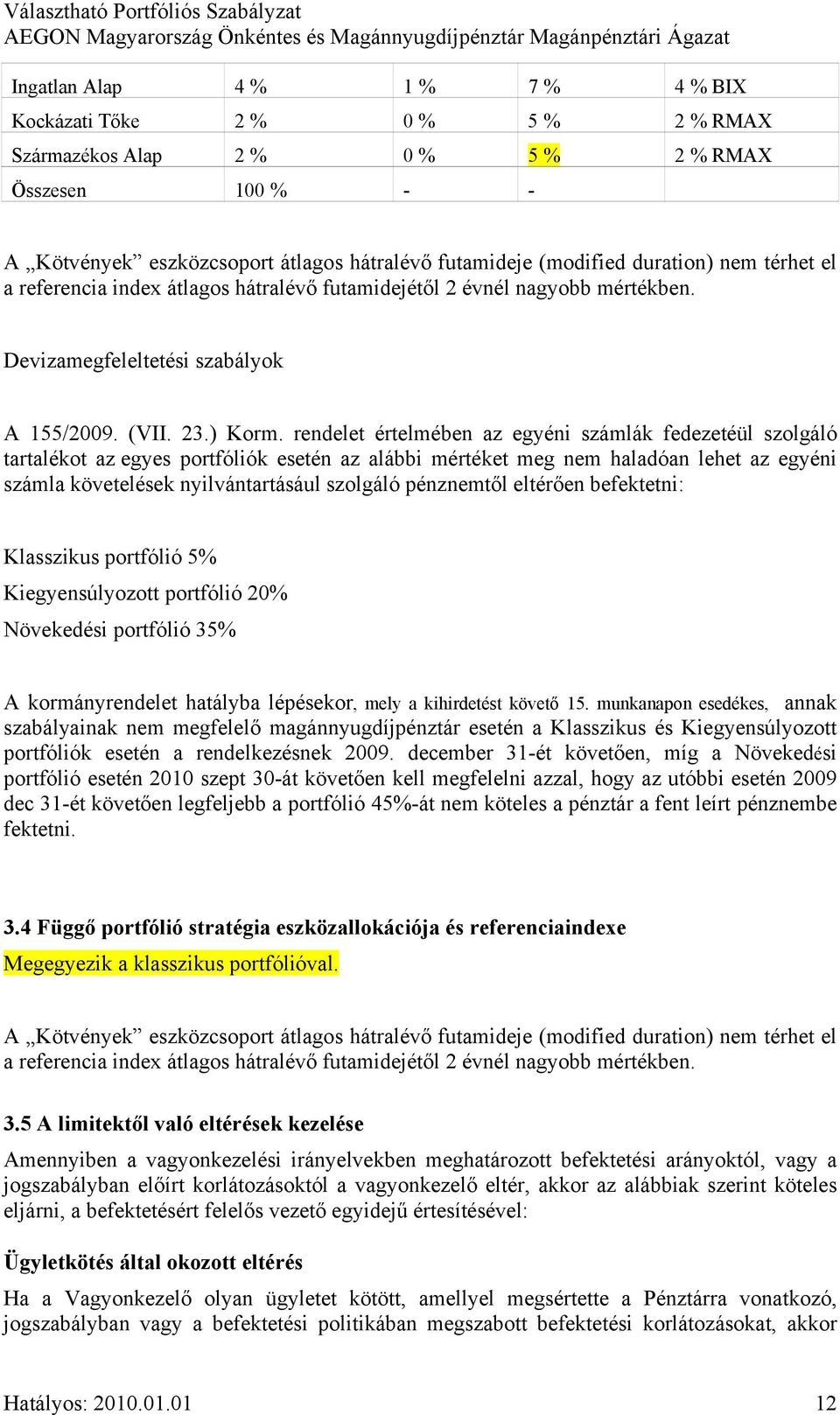 Választható Portfóliós Szabályzat
AEGON Magyarország Önkéntes és Magánnyugdíjpénztár Magánpénztári Ágazat

| Ingatlan Alap | 4 % | 1 % | 7 % | 4 % BIX |
|---|---|---|---|---|
| Kockázati Tőke | 2 % | 0 % | 5 % | 2 % RMAX |
| Származékos Alap | 2 % | 0 % | 5 % | 2 % RMAX |
| Összesen | 100 % | - | - | |

A „Kötvények” eszközcsoport átlagos hátralévő futamideje (modified duration) nem térhet el a referencia index átlagos hátralévő futamidejétől 2 évnél nagyobb mértékben.

Devizamegfeleltetési szabályok

A 155/2009. (VII. 23.) Korm. rendelet értelmében az egyéni számlák fedezetéül szolgáló tartalékot az egyes portfóliók esetén az alábbi mértéket meg nem haladóan lehet az egyéni számla követelések nyilvántartásául szolgáló pénznemtől eltérően befektetni:

Klasszikus portfólió 5%

Kiegyensúlyozott portfólió 20%

Növekedési portfólió 35%

A kormányrendelet hatályba lépésekor, mely a kihirdetést követő 15. munkanapon esedékes, annak szabályainak nem megfelelő magánnyugdíjpénztár esetén a Klasszikus és Kiegyensúlyozott portfóliók esetén a rendelkezésnek 2009. december 31-ét követően, míg a Növekedési portfólió esetén 2010 szept 30-át követően kell megfelelni azzal, hogy az utóbbi esetén 2009 dec 31-ét követően legfeljebb a portfólió 45%-át nem köteles a pénztár a fent leírt pénznembe fektetni.

3.4 Függő portfólió stratégia eszközallokációja és referenciaindexe

Megegyezik a klasszikus portfólióval.

A „Kötvények” eszközcsoport átlagos hátralévő futamideje (modified duration) nem térhet el a referencia index átlagos hátralévő futamidejétől 2 évnél nagyobb mértékben.

3.5 A limitektől való eltérések kezelése

Amennyiben a vagyonkezelési irányelvekben meghatározott befektetési arányoktól, vagy a jogszabályban előírt korlátozásoktól a vagyonkezelő eltér, akkor az alábbiak szerint köteles eljárni, a befektetésért felelős vezető egyidejű értesítésével:

Ügyletkötés által okozott eltérés

Ha a Vagyonkezelő olyan ügyletet kötött, amellyel megsértette a Pénztárra vonatkozó, jogszabályban vagy a befektetési politikában megszabott befektetési korlátozásokat, akkor

Hatályos: 2010.01.01 12